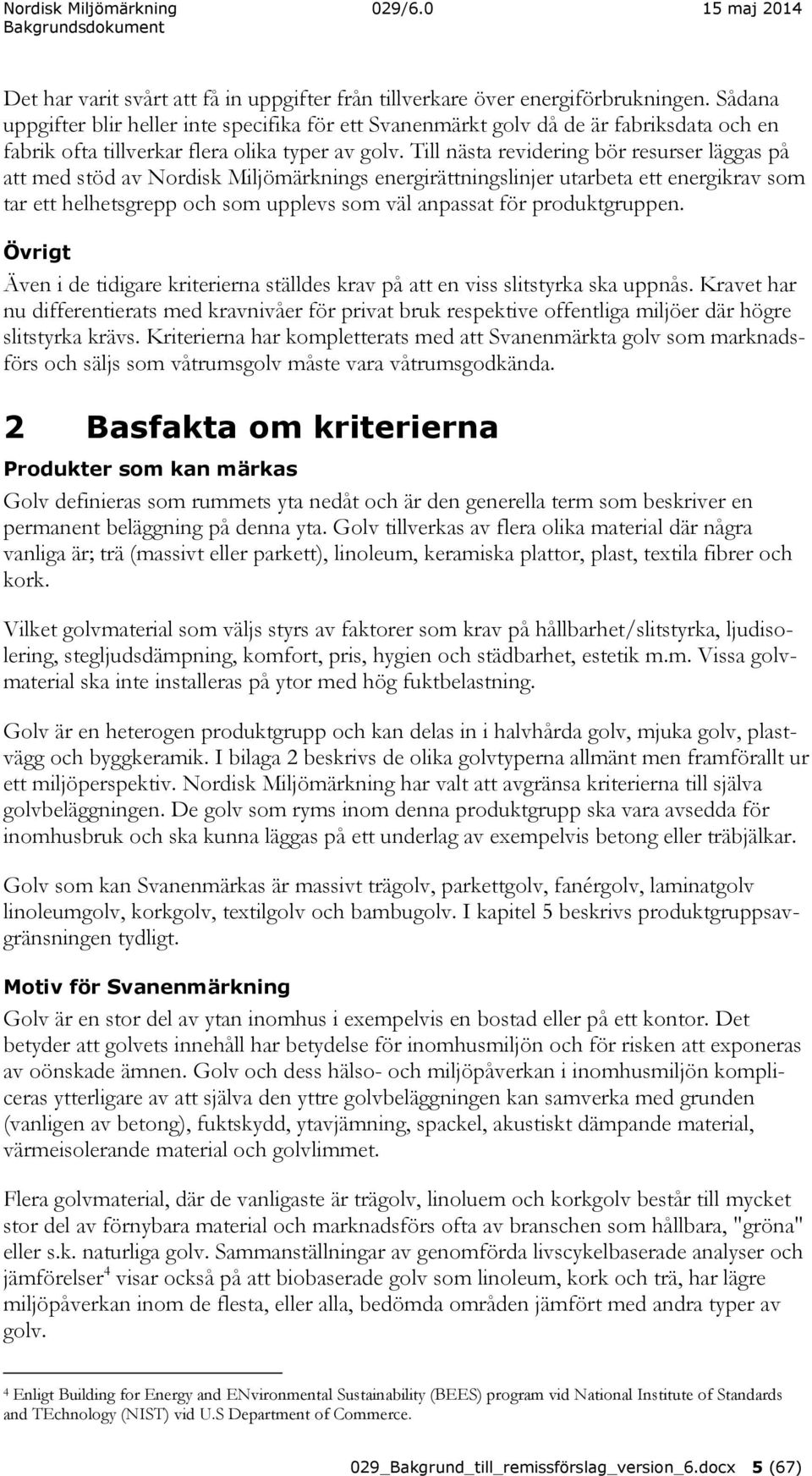 Nordisk Miljömärkning 029/6.0 15 maj 2014
Bakgrundsdokument

Det har varit svårt att få in uppgifter från tillverkare över energiförbrukningen. Sådana uppgifter blir heller inte specifika för ett Svanenmärkt golv då de är fabriksdata och en fabrik ofta tillverkar flera olika typer av golv. Till nästa revidering bör resurser läggas på att med stöd av Nordisk Miljömärknings energirättningslinjer utarbeta ett energikrav som tar ett helhetsgrepp och som upplevs som väl anpassat för produktgruppen.

Övrigt
Även i de tidigare kriterierna ställdes krav på att en viss slitstyrka ska uppnås. Kravet har nu differentierats med kravnivåer för privat bruk respektive offentliga miljöer där högre slitstyrka krävs. Kriterierna har kompletterats med att Svanenmärkta golv som marknadsförs och säljs som våtrumsgolv måste vara våtrumsgodkända.

2 Basfakta om kriterierna
Produkter som kan märkas
Golv definieras som rummets yta nedåt och är den generella term som beskriver en permanent beläggning på denna yta. Golv tillverkas av flera olika material där några vanliga är; trä (massivt eller parkett), linoleum, keramiska plattor, plast, textila fibrer och kork.

Vilket golvmaterial som väljs styrs av faktorer som krav på hållbarhet/slitstyrka, ljudisolering, stegljudsdämpning, komfort, pris, hygien och städbarhet, estetik m.m. Vissa golvmaterial ska inte installeras på ytor med hög fuktbelastning.

Golv är en heterogen produktgrupp och kan delas in i halvhårda golv, mjuka golv, plastvägg och byggkeramik. I bilaga 2 beskrivs de olika golvtyperna allmänt men framförallt ur ett miljöperspektiv. Nordisk Miljömärkning har valt att avgränsa kriterierna till själva golvbeläggningen. De golv som ryms inom denna produktgrupp ska vara avsedda för inomhusbruk och ska kunna läggas på ett underlag av exempelvis betong eller träbjälkar.

Golv som kan Svanenmärkas är massivt trägolv, parkettgolv, fanérgolv, laminatgolv linoleumgolv, korkgolv, textilgolv och bambugolv. I kapitel 5 beskrivs produktgruppsavgränsningen tydligt.

Motiv för Svanenmärkning
Golv är en stor del av ytan inomhus i exempelvis en bostad eller på ett kontor. Det betyder att golvets innehåll har betydelse för inomhusmiljön och för risken att exponeras av oönskade ämnen. Golv och dess hälso- och miljöpåverkan i inomhusmiljön kompliceras ytterligare av att själva den yttre golvbeläggningen kan samverka med grunden (vanligen av betong), fuktskydd, ytavjämning, spackel, akustiskt dämpande material, värmeisolerande material och golvlimmet.

Flera golvmaterial, där de vanligaste är trägolv, linoluem och korkgolv består till mycket stor del av förnybara material och marknadsförs ofta av branschen som hållbara, "gröna" eller s.k. naturliga golv. Sammanställningar av genomförda livscykelbaserade analyser och jämförelser$^4$ visar också på att biobaserade golv som linoleum, kork och trä, har lägre miljöpåverkan inom de flesta, eller alla, bedömda områden jämfört med andra typer av golv.

$^4$ Enligt Building for Energy and ENvironmental Sustainability (BEES) program vid National Institute of Standards and TEchnology (NIST) vid U.S Department of Commerce.

029_Bakgrund_till_remissförslag_version_6.docx 5 (67)